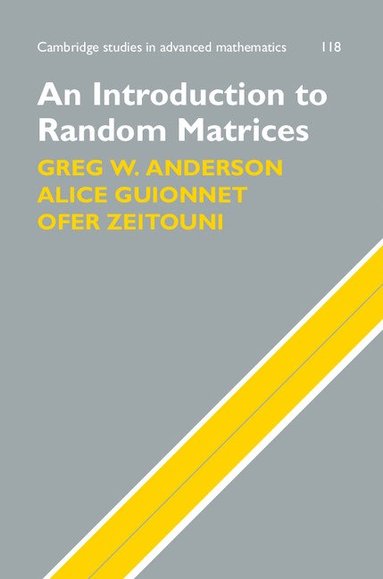 Cambridge studies in advanced mathematics 118

An Introduction to Random Matrices

GREG W. ANDERSON
ALICE GUIONNET
OFER ZEITOUNI